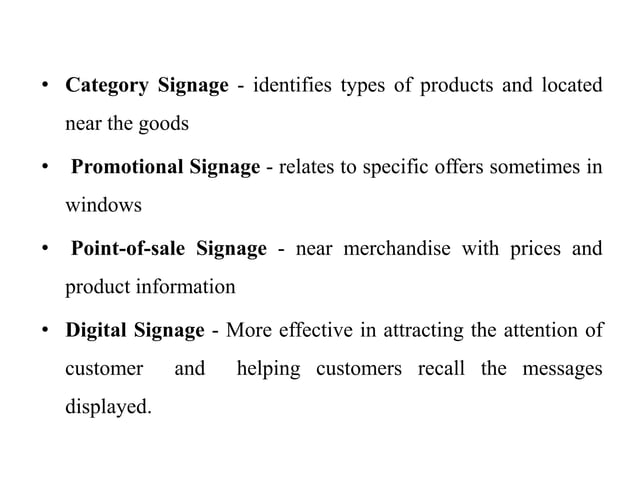 • Category Signage - identifies types of products and located near the goods

• Promotional Signage - relates to specific offers sometimes in windows

• Point-of-sale Signage - near merchandise with prices and product information

• Digital Signage - More effective in attracting the attention of customer and helping customers recall the messages displayed.